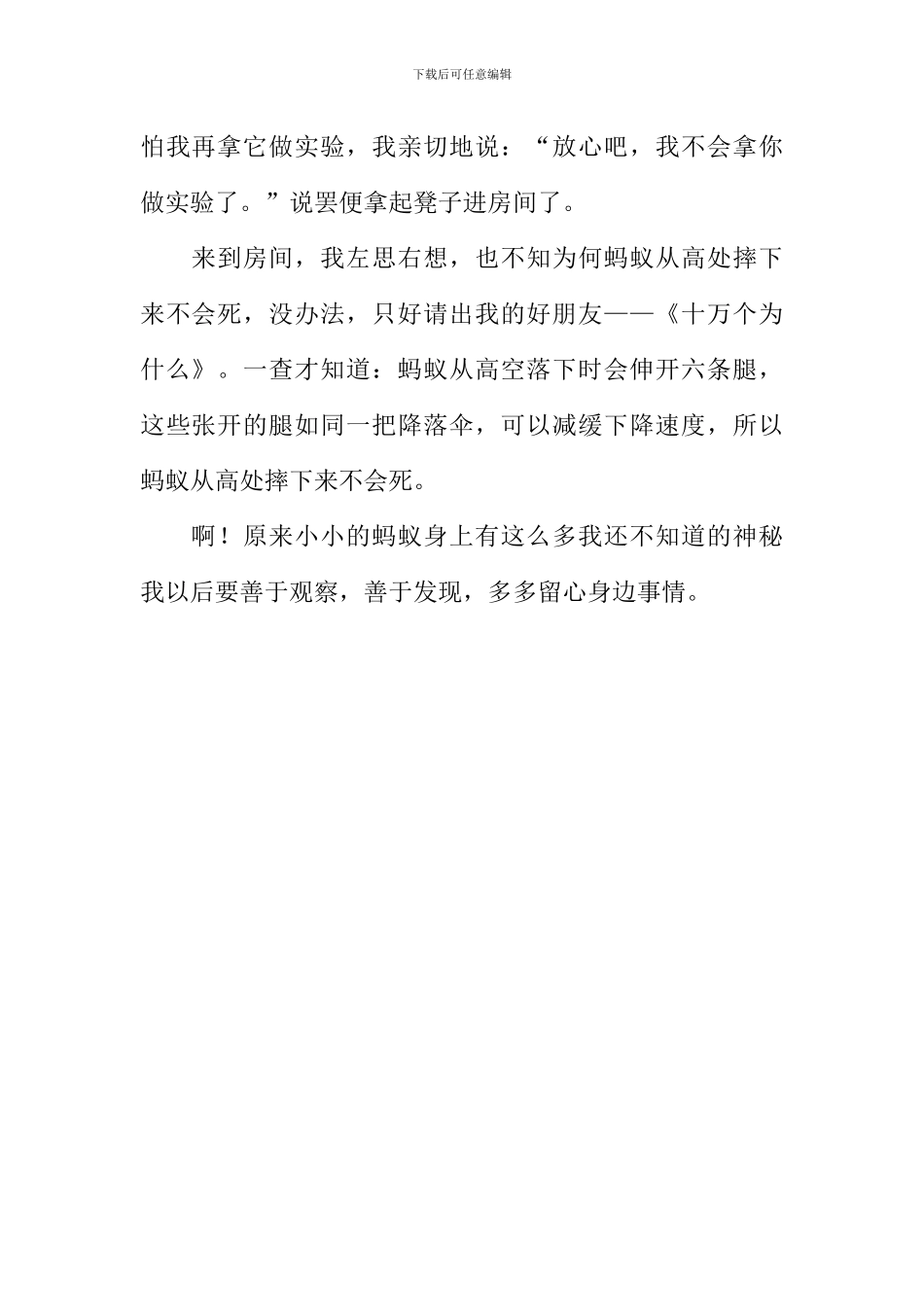 下载后可任意编辑

怕我再拿它做实验，我亲切地说：“放心吧，我不会拿你做实验了。”说罢便拿起凳子进房间了。

来到房间，我左思右想，也不知为何蚂蚁从高处摔下来不会死，没办法，只好请出我的好朋友——《十万个为什么》。一查才知道：蚂蚁从高空落下时会伸开六条腿，这些张开的腿如同一把降落伞，可以减缓下降速度，所以蚂蚁从高处摔下来不会死。

啊！原来小小的蚂蚁身上有这么多我还不知道的神秘我以后要善于观察，善于发现，多多留心身边事情。